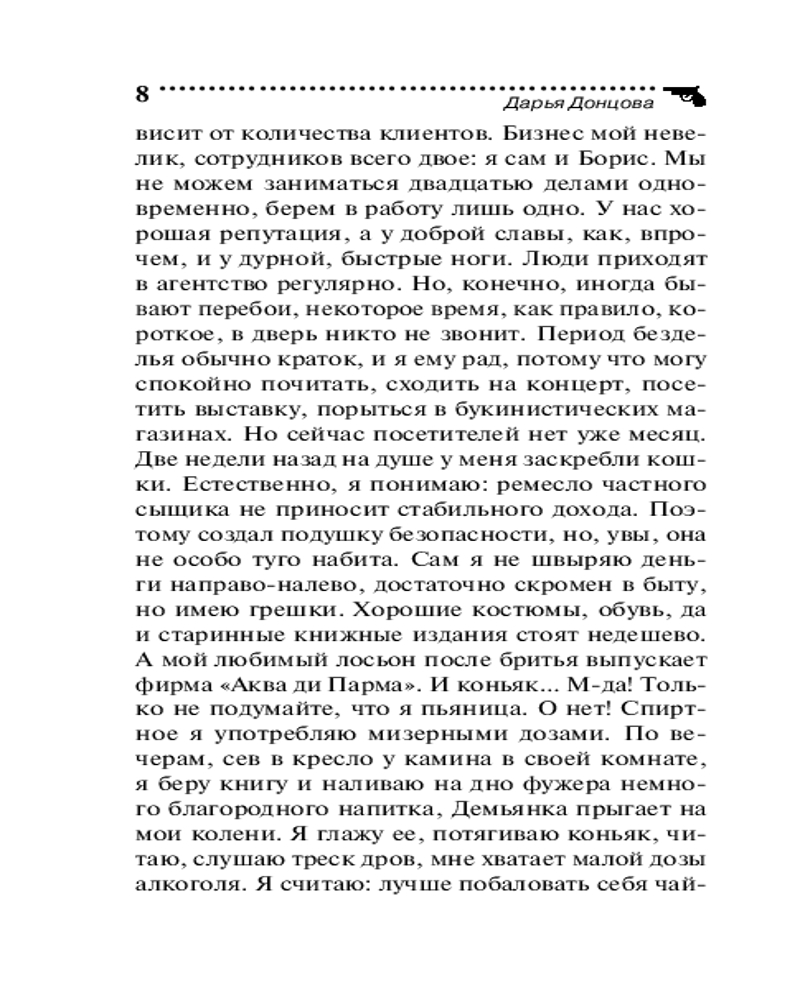 8

Дарья Донцова

висит от количества клиентов. Бизнес мой невелик, сотрудников всего двое: я сам и Борис. Мы не можем заниматься двадцатью делами одновременно, берем в работу лишь одно. У нас хорошая репутация, а у доброй славы, как, впрочем, и у дурной, быстрые ноги. Люди приходят в агентство регулярно. Но, конечно, иногда бывают перебои, некоторое время, как правило, короткое, в дверь никто не звонит. Период безделья обычно краток, и я ему рад, потому что могу спокойно почитать, сходить на концерт, посетить выставку, порыться в букинистических магазинах. Но сейчас посетителей нет уже месяц. Две недели назад на душе у меня заскребли кошки. Естественно, я понимаю: ремесло частного сыщика не приносит стабильного дохода. Поэтому создал подушку безопасности, но, увы, она не особо туго набита. Сам я не швыряю деньги направо-налево, достаточно скромен в быту, но имею грешки. Хорошие костюмы, обувь, да и старинные книжные издания стоят недешево. А мой любимый лосьон после бритья выпускает фирма «Аква ди Парма». И коньяк... М-да! Только не подумайте, что я пьяница. О нет! Спиртное я употребляю мизерными дозами. По вечерам, сев в кресло у камина в своей комнате, я беру книгу и наливаю на дно фужера немного благородного напитка, Демьянка прыгает на мои колени. Я глажу ее, потягиваю коньяк, читаю, слушаю треск дров, мне хватает малой дозы алкоголя. Я считаю: лучше побаловать себя чай-